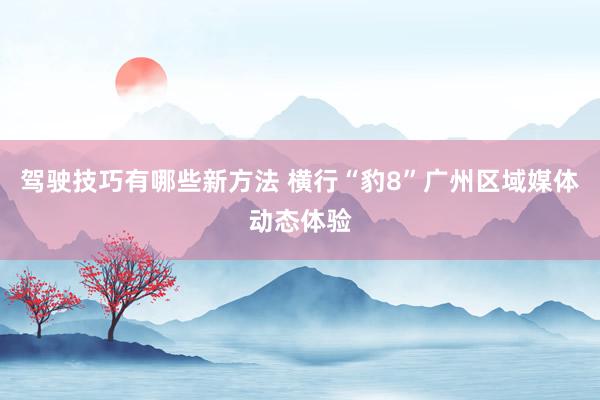 驾驶技巧有哪些新方法 横行“豹8”广州区域媒体动态体验